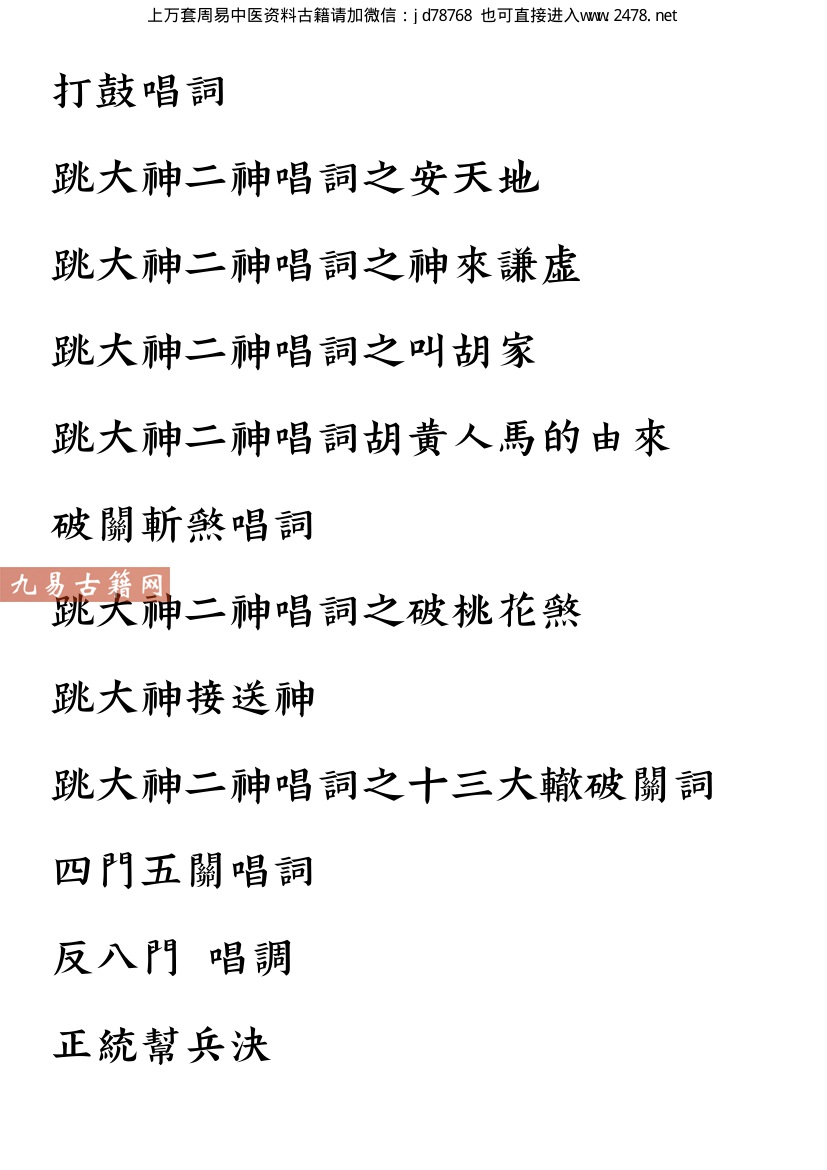 上万套周易中医资料古籍请加微信：jd78768 也可直接进入www.2478.net

打鼓唱詞

跳大神二神唱詞之安天地

跳大神二神唱詞之神來謙虛

跳大神二神唱詞之叫胡家

跳大神二神唱詞胡黃人馬的由來

破關斬煞唱詞

跳大神二神唱詞之破桃花煞

跳大神接送神

跳大神二神唱詞之十三大轍破關詞

四門五關唱詞

反八門 唱調

正統幫兵決

九易古籍网